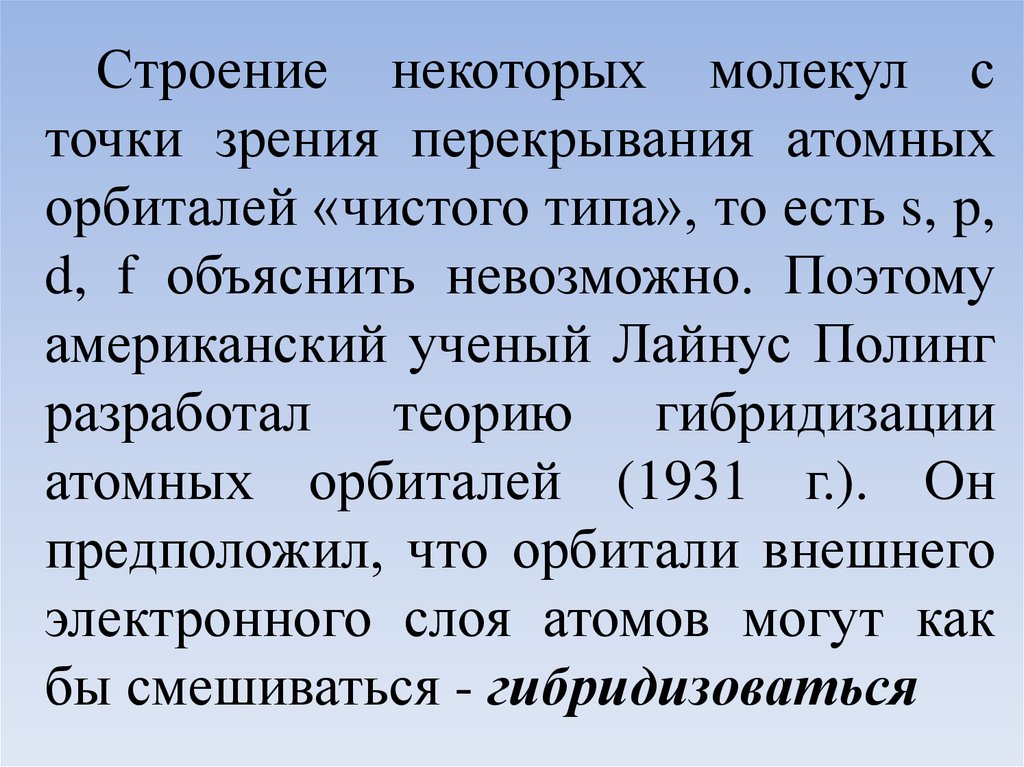 Строение некоторых молекул с точки зрения перекрывания атомных орбиталей «чистого типа», то есть s, p, d, f объяснить невозможно. Поэтому американский ученый Лайнус Полинг разработал теорию гибридизации атомных орбиталей (1931 г.). Он предположил, что орбитали внешнего электронного слоя атомов могут как бы смешиваться - гибридизоваться